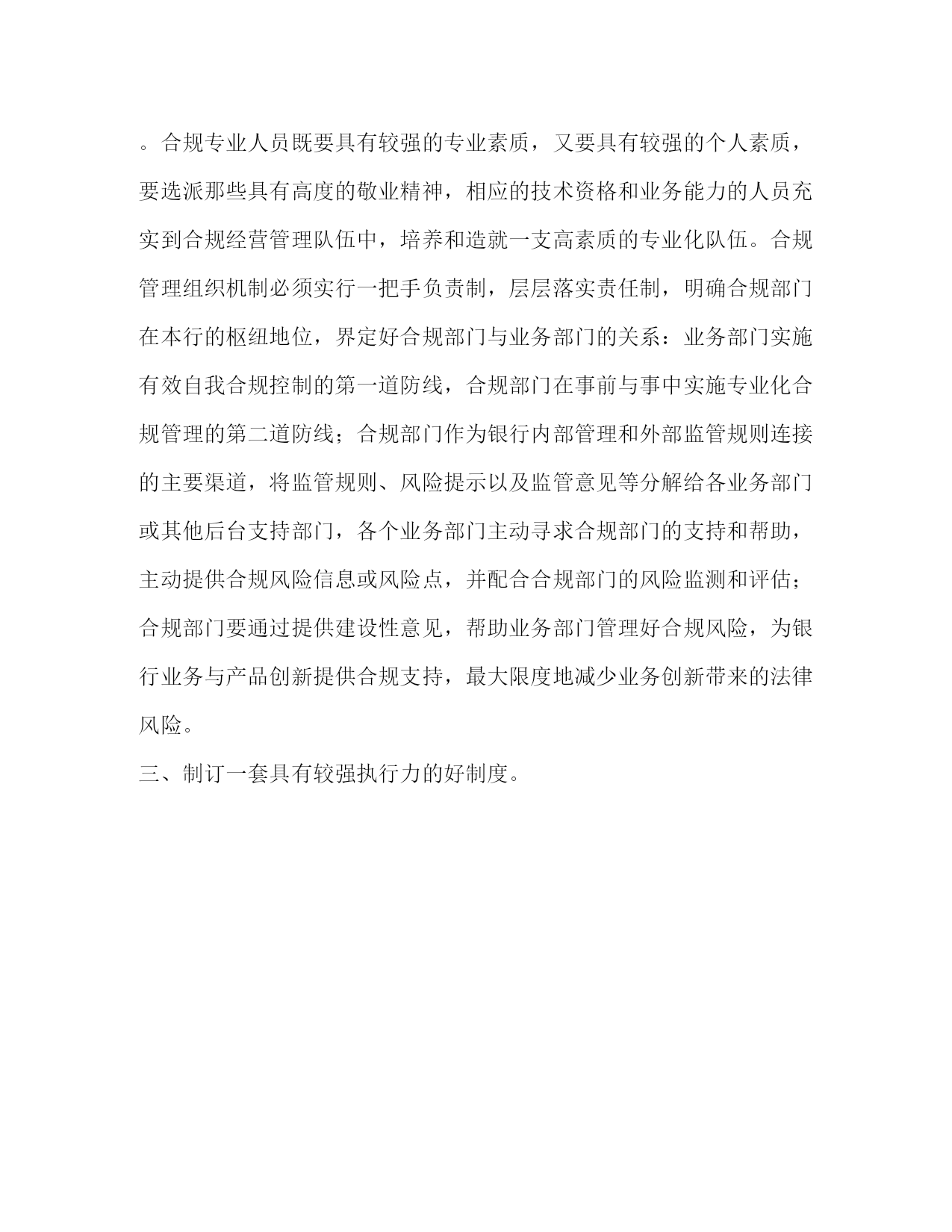 。合规专业人员既要具有较强的专业素质，又要具有较强的个人素质，要选派那些具有高度的敬业精神，相应的技术资格和业务能力的人员充实到合规经营管理队伍中，培养和造就一支高素质的专业化队伍。合规管理组织机制必须实行一把手负责制，层层落实责任制，明确合规部门在本行的枢纽地位，界定好合规部门与业务部门的关系：业务部门实施有效自我合规控制的第一道防线，合规部门在事前与事中实施专业化合规管理的第二道防线；合规部门作为银行内部管理和外部监管规则连接的主要渠道，将监管规则、风险提示以及监管意见等分解给各业务部门或其他后台支持部门，各个业务部门主动寻求合规部门的支持和帮助，主动提供合规风险信息或风险点，并配合合规部门的风险监测和评估；合规部门要通过提供建设性意见，帮助业务部门管理好合规风险，为银行业务与产品创新提供合规支持，最大限度地减少业务创新带来的法律风险。

三、制订一套具有较强执行力的好制度。